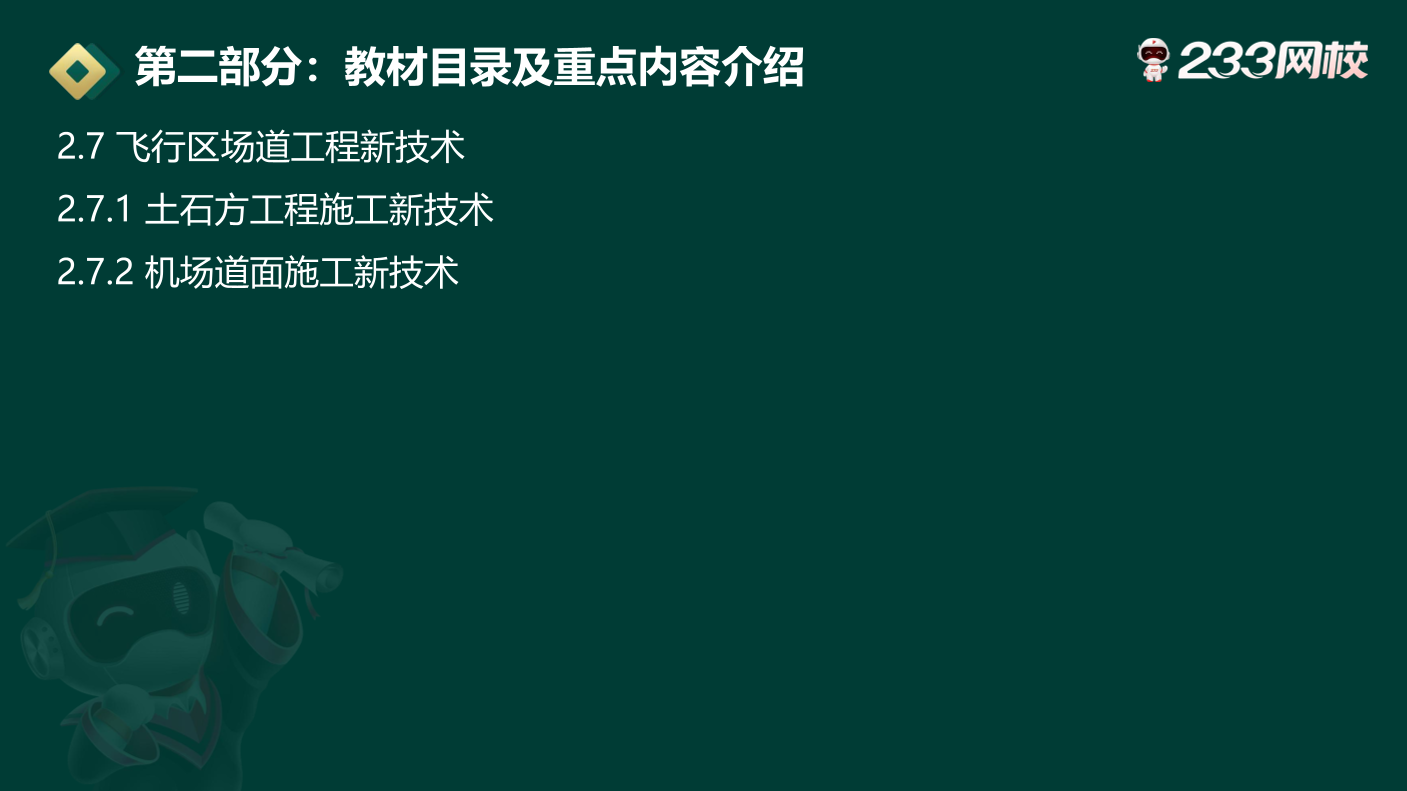 第二部分：教材目录及重点内容介绍

233网校

2.7 飞行区场道工程新技术

2.7.1 土石方工程施工新技术

2.7.2 机场道面施工新技术